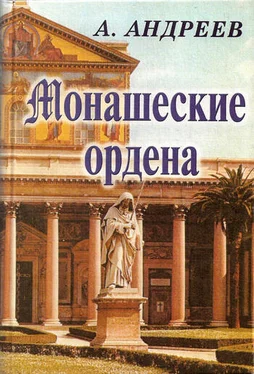 А. АНДРЕЕВ

Монашеские ордена